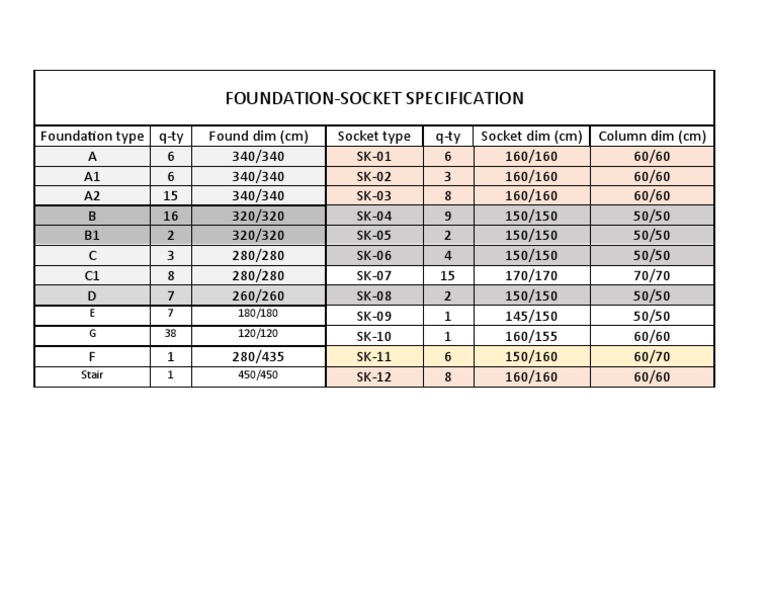 FOUNDATION-SOCKET SPECIFICATION

| Foundation type | q-ty | Found dim (cm) | Socket type | q-ty | Socket dim (cm) | Column dim (cm) |
|---|---|---|---|---|---|---|
| A | 6 | 340/340 | SK-01 | 6 | 160/160 | 60/60 |
| A1 | 6 | 340/340 | SK-02 | 3 | 160/160 | 60/60 |
| A2 | 15 | 340/340 | SK-03 | 8 | 160/160 | 60/60 |
| B | 16 | 320/320 | SK-04 | 9 | 150/150 | 50/50 |
| B1 | 2 | 320/320 | SK-05 | 2 | 150/150 | 50/50 |
| C | 3 | 280/280 | SK-06 | 4 | 150/150 | 50/50 |
| C1 | 8 | 280/280 | SK-07 | 15 | 170/170 | 70/70 |
| D | 7 | 260/260 | SK-08 | 2 | 150/150 | 50/50 |
| E | 7 | 180/180 | SK-09 | 1 | 145/150 | 50/50 |
| G | 38 | 120/120 | SK-10 | 1 | 160/155 | 60/60 |
| F | 1 | 280/435 | SK-11 | 6 | 150/160 | 60/70 |
| Stair | 1 | 450/450 | SK-12 | 8 | 160/160 | 60/60 |